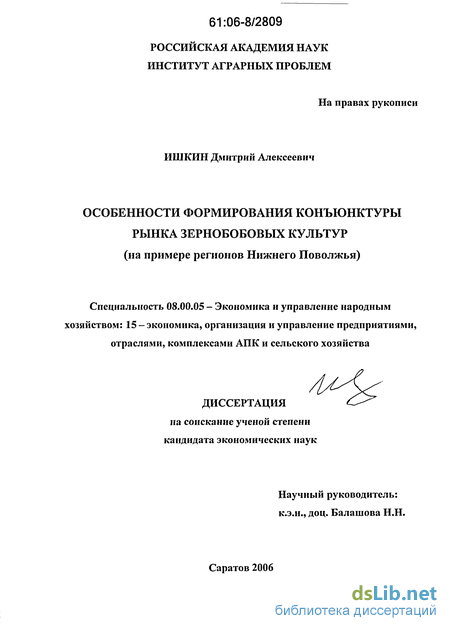 61:06-8/2809

РОССИЙСКАЯ АКАДЕМИЯ НАУК
ИНСТИТУТ АГРАРНЫХ ПРОБЛЕМ

На правах рукописи

ИШКИН Дмитрий Алексеевич

ОСОБЕННОСТИ ФОРМИРОВАНИЯ КОНЪЮНКТУРЫ РЫНКА ЗЕРНОБОБОВЫХ КУЛЬТУР
(на примере регионов Нижнего Поволжья)

Специальность 08.00.05 – Экономика и управление народным хозяйством: 15 – экономика, организация и управление предприятиями, отраслями, комплексами АПК и сельского хозяйства

ДИССЕРТАЦИЯ
на соискание ученой степени
кандидата экономических наук

Научный руководитель:
к.э.н., доц. Балашова Н.Н.

Саратов 2006

dsLib.net
библиотека диссертаций